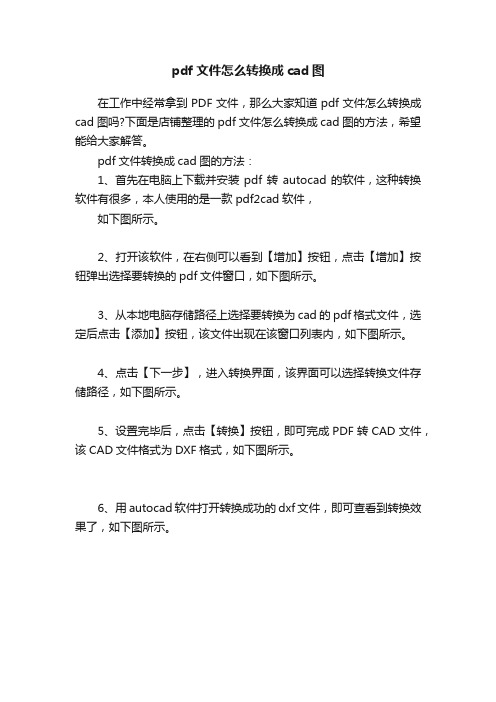 pdf 文件怎么转换成 cad 图

在工作中经常拿到 PDF 文件，那么大家知道 pdf 文件怎么转换成 cad 图吗?下面是店铺整理的 pdf 文件怎么转换成 cad 图的方法，希望能给大家解答。

pdf 文件转换成 cad 图的方法：

1、首先在电脑上下载并安装 pdf 转 autocad 的软件，这种转换软件有很多，本人使用的是一款 pdf2cad 软件，

如下图所示。

2、打开该软件，在右侧可以看到【增加】按钮，点击【增加】按钮弹出选择要转换的 pdf 文件窗口，如下图所示。

3、从本地电脑存储路径上选择要转换为 cad 的 pdf 格式文件，选定后点击【添加】按钮，该文件出现在该窗口列表内，如下图所示。

4、点击【下一步】，进入转换界面，该界面可以选择转换文件存储路径，如下图所示。

5、设置完毕后，点击【转换】按钮，即可完成 PDF 转 CAD 文件，该 CAD 文件格式为 DXF 格式，如下图所示。

6、用 autocad 软件打开转换成功的 dxf 文件，即可查看到转换效果了，如下图所示。